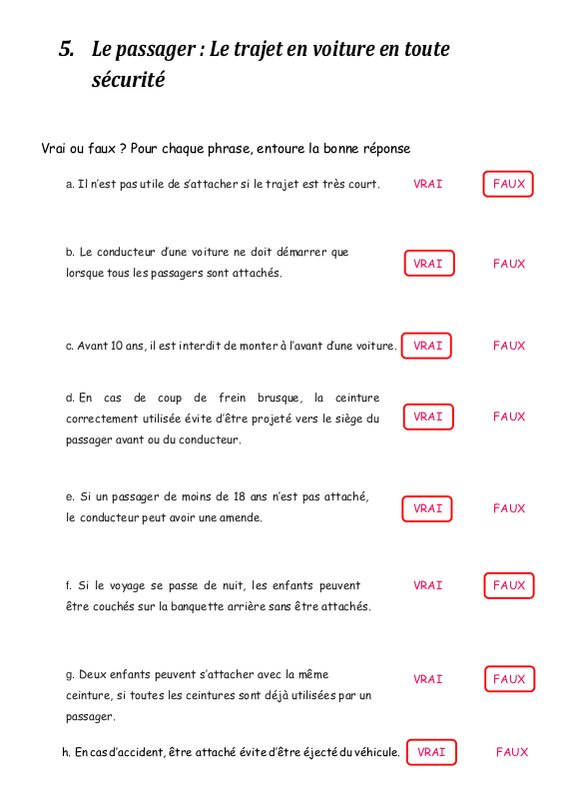 5. Le passager : Le trajet en voiture en toute sécurité

Vrai ou faux ? Pour chaque phrase, entoure la bonne réponse

a. Il n'est pas utile de s'attacher si le trajet est très court. VRAI FAUX

b. Le conducteur d'une voiture ne doit démarrer que lorsque tous les passagers sont attachés. VRAI FAUX

c. Avant 10 ans, il est interdit de monter à l'avant d'une voiture. VRAI FAUX

d. En cas de coup de frein brusque, la ceinture correctement utilisée évite d'être projeté vers le siège du passager avant ou du conducteur. VRAI FAUX

e. Si un passager de moins de 18 ans n'est pas attaché, le conducteur peut avoir une amende. VRAI FAUX

f. Si le voyage se passe de nuit, les enfants peuvent être couchés sur la banquette arrière sans être attachés. VRAI FAUX

g. Deux enfants peuvent s'attacher avec la même ceinture, si toutes les ceintures sont déjà utilisées par un passager. VRAI FAUX

h. En cas d'accident, être attaché évite d'être éjecté du véhicule. VRAI FAUX